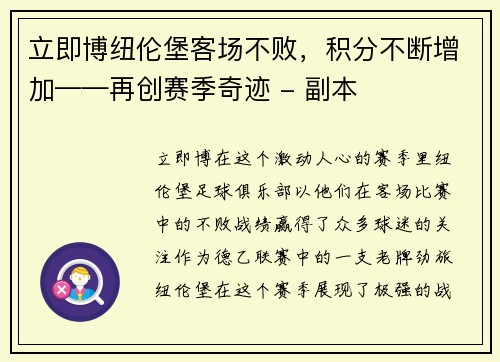 立即博纽伦堡客场不败，积分不断增加——再创赛季奇迹 - 副本

立即博在这个激动人心的赛季里纽伦堡足球俱乐部以他们在客场比赛中的不败战绩赢得了众多球迷的关注作为德乙联赛中的一支老牌劲旅纽伦堡在这个赛季展现了极强的战